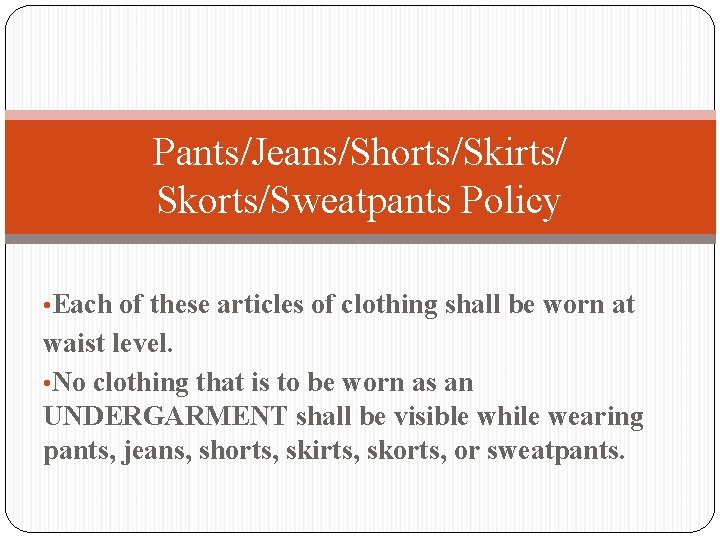 Pants/Jeans/Shorts/Skirts/ Skorts/Sweatpants Policy

•Each of these articles of clothing shall be worn at waist level.

•No clothing that is to be worn as an UNDERGARMENT shall be visible while wearing pants, jeans, shorts, skirts, skorts, or sweatpants.